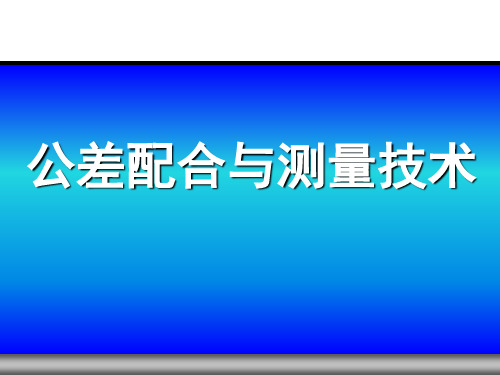 公差配合与测量技术